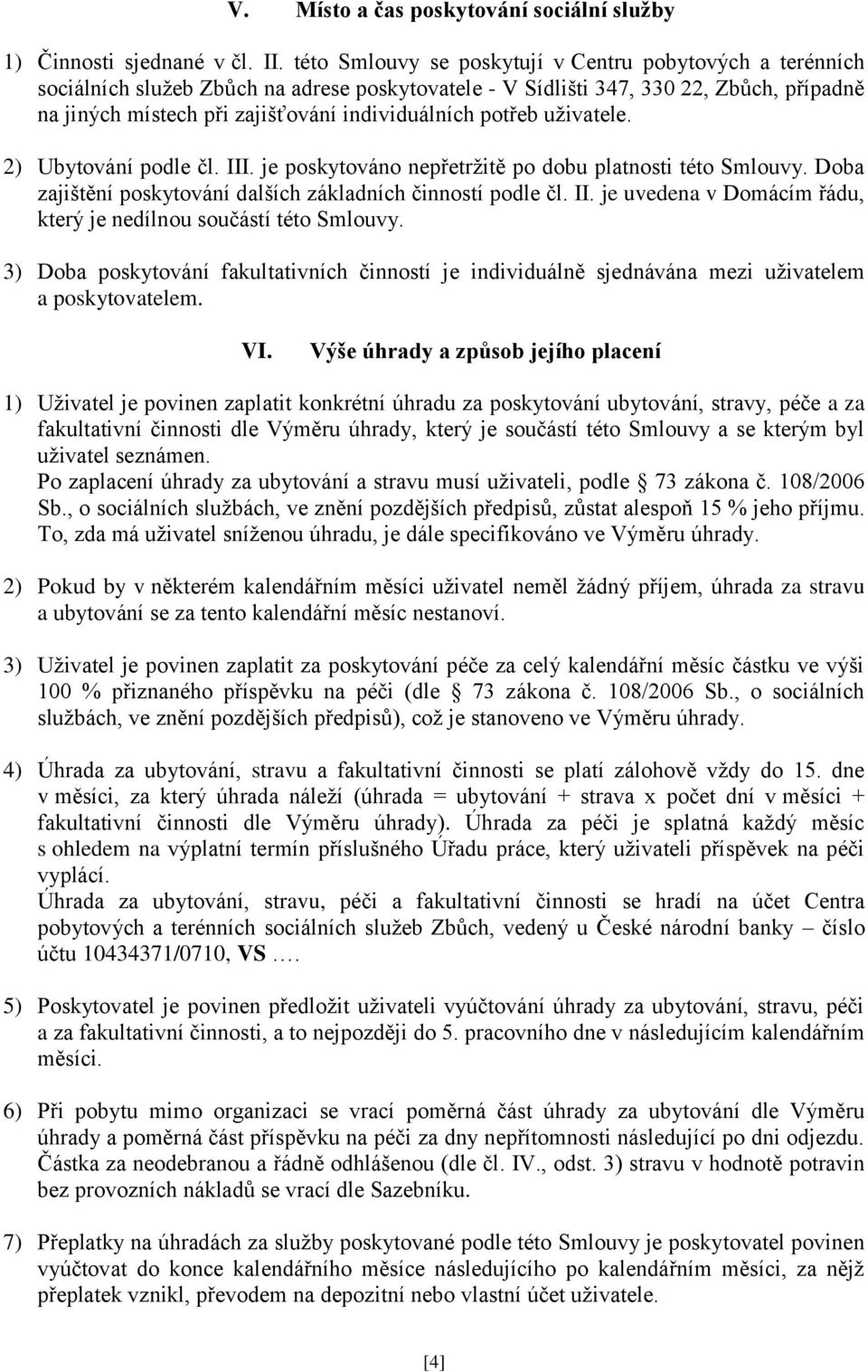 V. Místo a čas poskytování sociální služby

1) Činnosti sjednané v čl. II. této Smlouvy se poskytují v Centru pobytových a terénních sociálních služeb Zbůch na adrese poskytovatele - V Sídlišti 347, 330 22, Zbůch, případně na jiných místech při zajišťování individuálních potřeb uživatele.

2) Ubytování podle čl. III. je poskytováno nepřetržitě po dobu platnosti této Smlouvy. Doba zajištění poskytování dalších základních činností podle čl. II. je uvedena v Domácím řádu, který je nedílnou součástí této Smlouvy.

3) Doba poskytování fakultativních činností je individuálně sjednávána mezi uživatelem a poskytovatelem.

VI. Výše úhrady a způsob jejího placení

1) Uživatel je povinen zaplatit konkrétní úhradu za poskytování ubytování, stravy, péče a za fakultativní činnosti dle Výměru úhrady, který je součástí této Smlouvy a se kterým byl uživatel seznámen.
Po zaplacení úhrady za ubytování a stravu musí uživateli, podle 73 zákona č. 108/2006 Sb., o sociálních službách, ve znění pozdějších předpisů, zůstat alespoň 15 % jeho příjmu. To, zda má uživatel sníženou úhradu, je dále specifikováno ve Výměru úhrady.

2) Pokud by v některém kalendářním měsíci uživatel neměl žádný příjem, úhrada za stravu a ubytování se za tento kalendářní měsíc nestanoví.

3) Uživatel je povinen zaplatit za poskytování péče za celý kalendářní měsíc částku ve výši 100 % přiznaného příspěvku na péči (dle 73 zákona č. 108/2006 Sb., o sociálních službách, ve znění pozdějších předpisů), což je stanoveno ve Výměru úhrady.

4) Úhrada za ubytování, stravu a fakultativní činnosti se platí zálohově vždy do 15. dne v měsíci, za který úhrada náleží (úhrada = ubytování + strava x počet dní v měsíci + fakultativní činnosti dle Výměru úhrady). Úhrada za péči je splatná každý měsíc s ohledem na výplatní termín příslušného Úřadu práce, který uživateli příspěvek na péči vyplácí.
Úhrada za ubytování, stravu, péči a fakultativní činnosti se hradí na účet Centra pobytových a terénních sociálních služeb Zbůch, vedený u České národní banky – číslo účtu 10434371/0710, VS ….

5) Poskytovatel je povinen předložit uživateli vyúčtování úhrady za ubytování, stravu, péči a za fakultativní činnosti, a to nejpozději do 5. pracovního dne v následujícím kalendářním měsíci.

6) Při pobytu mimo organizaci se vrací poměrná část úhrady za ubytování dle Výměru úhrady a poměrná část příspěvku na péči za dny nepřítomnosti následující po dni odjezdu. Částka za neodebranou a řádně odhlášenou (dle čl. IV., odst. 3) stravu v hodnotě potravin bez provozních nákladů se vrací dle Sazebníku.

7) Přeplatky na úhradách za služby poskytované podle této Smlouvy je poskytovatel povinen vyúčtovat do konce kalendářního měsíce následujícího po kalendářním měsíci, za nějž přeplatek vznikl, převodem na depozitní nebo vlastní účet uživatele.

[4]